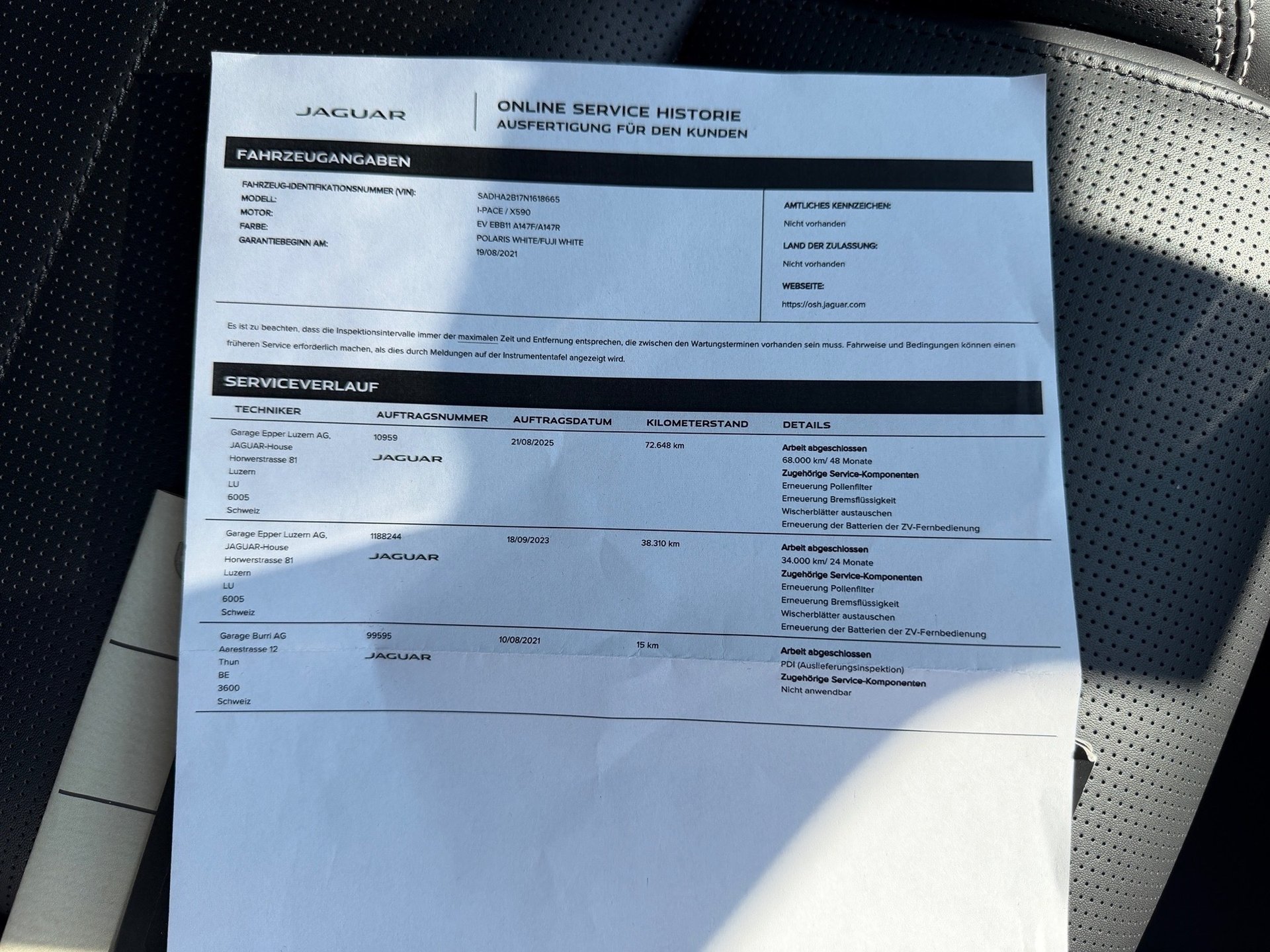 JAGUAR

ONLINE SERVICE HISTORIE
AUSFERTIGUNG FÜR DEN KUNDEN

FAHRZEUGANGABEN

FAHRZEUG-IDENTIFIKATIONSNUMMER (VIN): SADHA2B17N1618665
MODELL: I-PACE / X590
MOTOR: EV EBB11 A147F/A147R
FARBE: POLARIS WHITE/FUJI WHITE
GARANTIEBEGINN AM: 19/08/2021

AMTLICHES KENNZEICHEN:
Nicht vorhanden
LAND DER ZULASSUNG:
Nicht vorhanden
WEBSEITE:
https://osh.jaguar.com

Es ist zu beachten, dass die Inspektionsintervalle immer der maximalen Zeit und Entfernung entsprechen, die zwischen den Wartungsterminen vorhanden sein muss. Fahrweise und Bedingungen können einen früheren Service erforderlich machen, als dies durch Meldungen auf der Instrumententafel angezeigt wird.

SERVICEVERLAUF

| TECHNIKER | AUFTRAGSNUMMER | AUFTRAGSDATUM | KILOMETERSTAND | DETAILS |
|---|---|---|---|---|
| Garage Epper Luzern AG, JAGUAR-House Horwerstrasse 81 Luzern LU 6005 Schweiz | 10959 JAGUAR | 21/08/2025 | 72.648 km | Arbeit abgeschlossen 68.000 km/ 48 Monate Zugehörige Service-Komponenten Erneuerung Pollenfilter Erneuerung Bremsflüssigkeit Wischerblätter austauschen Erneuerung der Batterien der ZV-Fernbedienung |
| Garage Epper Luzern AG, JAGUAR-House Horwerstrasse 81 Luzern LU 6005 Schweiz | 1188244 JAGUAR | 18/09/2023 | 38.310 km | Arbeit abgeschlossen 34.000 km/ 24 Monate Zugehörige Service-Komponenten Erneuerung Pollenfilter Erneuerung Bremsflüssigkeit Wischerblätter austauschen Erneuerung der Batterien der ZV-Fernbedienung |
| Garage Burri AG Aarestrasse 12 Thun BE 3600 Schweiz | 99595 JAGUAR | 10/08/2021 | 15 km | Arbeit abgeschlossen PDI (Auslieferungsinspektion) Zugehörige Service-Komponenten Nicht anwendbar |